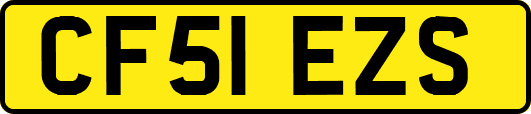 CF51 EZS